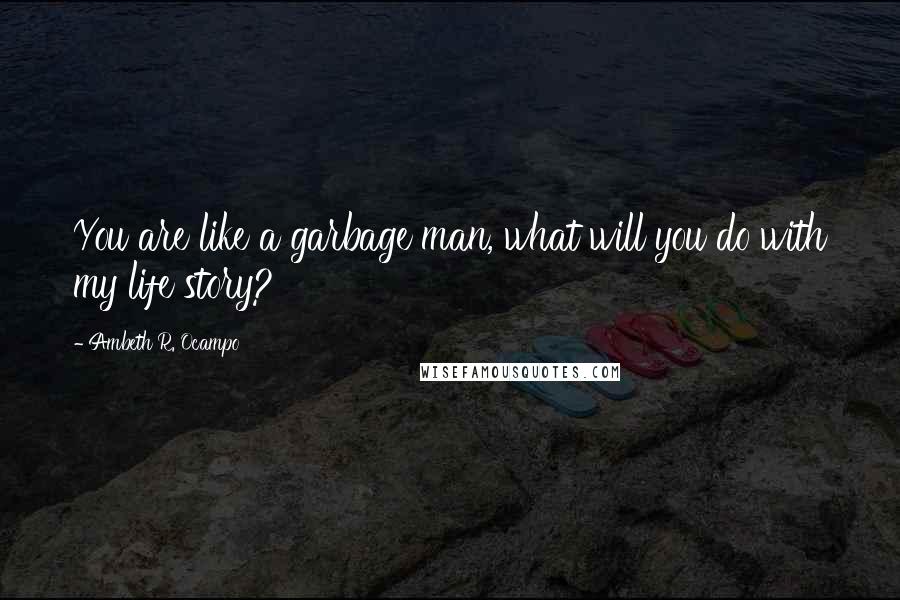 You are like a garbage man, what will you do with my life story?

- Ambeth R. Ocampo

WISEFAMOUSQUOTES.COM